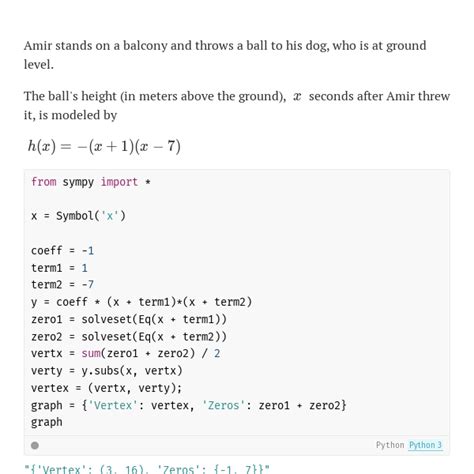 Amir stands on a balcony and throws a ball to his dog, who is at ground level.

The ball's height (in meters above the ground), $x$ seconds after Amir threw it, is modeled by

$h(x) = -(x+1)(x-7)$

from sympy import *

x = Symbol('x')

coeff = -1
term1 = 1
term2 = -7
y = coeff * (x + term1)*(x + term2)
zero1 = solveset(Eq(x + term1))
zero2 = solveset(Eq(x + term2))
vertx = sum(zero1 + zero2) / 2
verty = y.subs(x, vertx)
vertex = (vertx, verty);
graph = {'Vertex': vertex, 'Zeros': zero1 + zero2}
graph

Python Python 3

"{'Vertex': (3, 16), 'Zeros': {-1, 7}}"